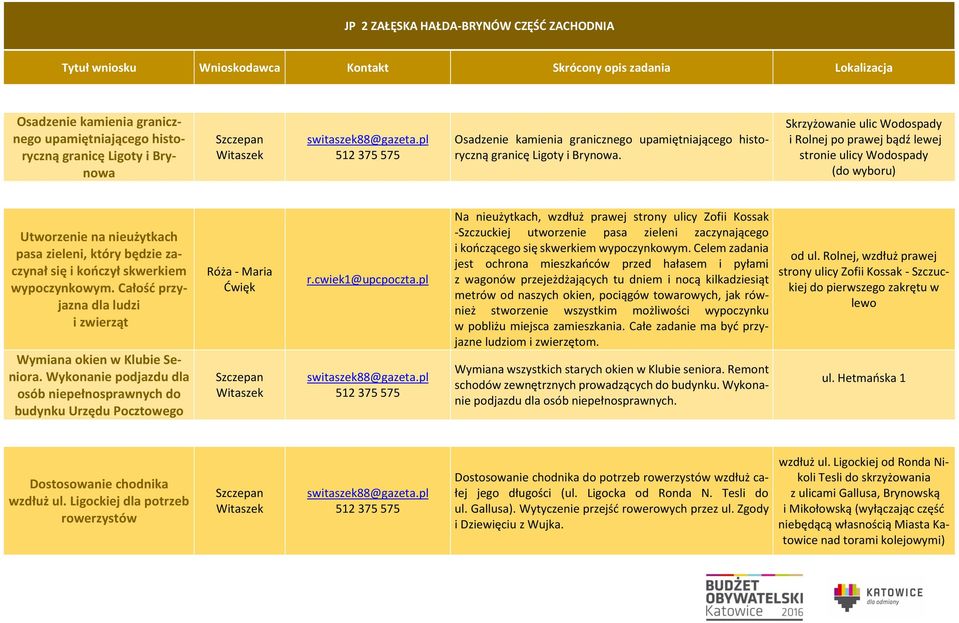 JP 2 ZAŁĘSKA HAŁDA-BRYNÓW CZĘŚĆ ZACHODNIA

| Tytuł wniosku | Wnioskodawca | Kontakt | Skrócony opis zadania | Lokalizacja |
|---|---|---|---|---|
| Osadzenie kamienia granicznego upamiętniającego historyczną granicę Ligoty i Brynowa | Szczepan Witaszek | switaszek88@gazeta.pl 512 375 575 | Osadzenie kamienia granicznego upamiętniającego historyczną granicę Ligoty i Brynowa. | Skrzyżowanie ulic Wodospady i Rolnej po prawej bądź lewej stronie ulicy Wodospady (do wyboru) |
| Utworzenie na nieużytkach pasa zieleni, który będzie zaczynał się i kończył skwerkiem wypoczynkowym. Całość przyjazna dla ludzi i zwierząt | Róża - Maria Ćwięk | r.cwiek1@upcpoczta.pl | Na nieużytkach, wzdłuż prawej strony ulicy Zofii Kossak -Szczuckiej utworzenie pasa zieleni zaczynającego i kończącego się skwerkiem wypoczynkowym. Celem zadania jest ochrona mieszkańców przed hałasem i pyłami z wagonów przejeżdżających tu dniem i nocą kilkadziesiąt metrów od naszych okien, pociągów towarowych, jak również stworzenie wszystkim możliwości wypoczynku w pobliżu miejsca zamieszkania. Całe zadanie ma być przyjazne ludziom i zwierzętom. | od ul. Rolnej, wzdłuż prawej strony ulicy Zofii Kossak - Szczuckiej do pierwszego zakrętu w lewo |
| Wymiana okien w Klubie Seniora. Wykonanie podjazdu dla osób niepełnosprawnych do budynku Urzędu Pocztowego | Szczepan Witaszek | switaszek88@gazeta.pl 512 375 575 | Wymiana wszystkich starych okien w Klubie seniora. Remont schodów zewnętrznych prowadzących do budynku. Wykonanie podjazdu dla osób niepełnosprawnych. | ul. Hetmańska 1 |
| Dostosowanie chodnika wzdłuż ul. Ligockiej dla potrzeb rowerzystów | Szczepan Witaszek | switaszek88@gazeta.pl 512 375 575 | Dostosowanie chodnika do potrzeb rowerzystów wzdłuż całej jego długości (ul. Ligocka od Ronda N. Tesli do ul. Gallusa). Wytyczenie przejść rowerowych przez ul. Zgody i Dziewięciu z Wujka. | wzdłuż ul. Ligockiej od Ronda Nikoli Tesli do skrzyżowania z ulicami Gallusa, Brynowską i Mikołowską (wyłączając część niebędącą własnością Miasta Katowice nad torami kolejowymi) |

BUDŻET OBYWATELSKI Katowice 2016

KATOWICE dla odmiany